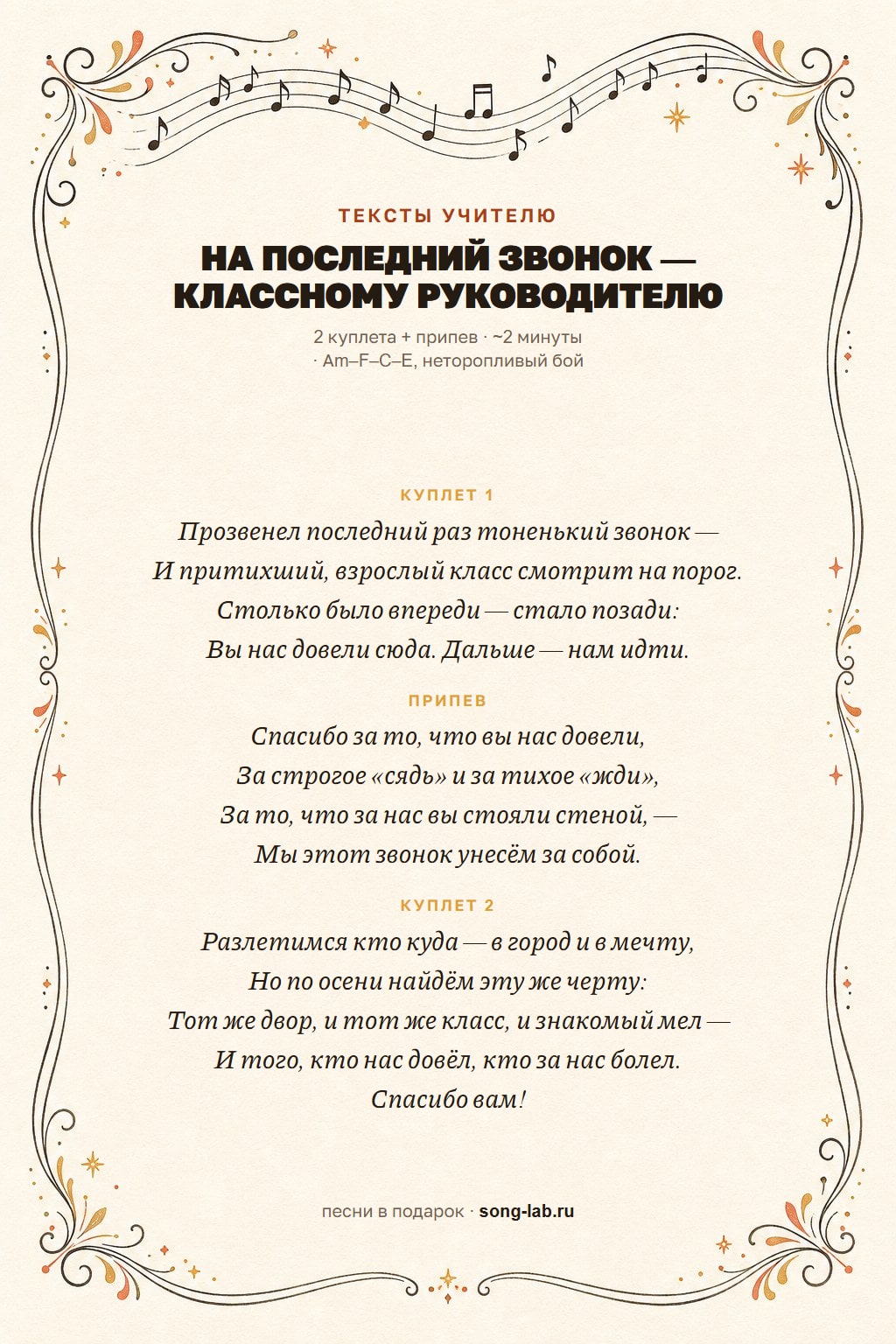 ТЕКСТЫ УЧИТЕЛЮ

НА ПОСЛЕДНИЙ ЗВОНОК — КЛАССНОМУ РУКОВОДИТЕЛЮ

2 куплета + припев · ~2 минуты · Am–F–C–E, неторопливый бой

КУПЛЕТ 1

Прозвенел последний раз тоненький звонок —
И притихший, взрослый класс смотрит на порог.
Столько было впереди — стало позади:
Вы нас довели сюда. Дальше — нам идти.

ПРИПЕВ

Спасибо за то, что вы нас довели,
За строгое «сядь» и за тихое «жди»,
За то, что за нас вы стояли стеной, —
Мы этот звонок унесём за собой.

КУПЛЕТ 2

Разлетимся кто куда — в город и в мечту,
Но по осени найдём эту же черту:
Тот же двор, и тот же класс, и знакомый мел —
И того, кто нас довёл, кто за нас болел.
Спасибо вам!

песни в подарок · song-lab.ru